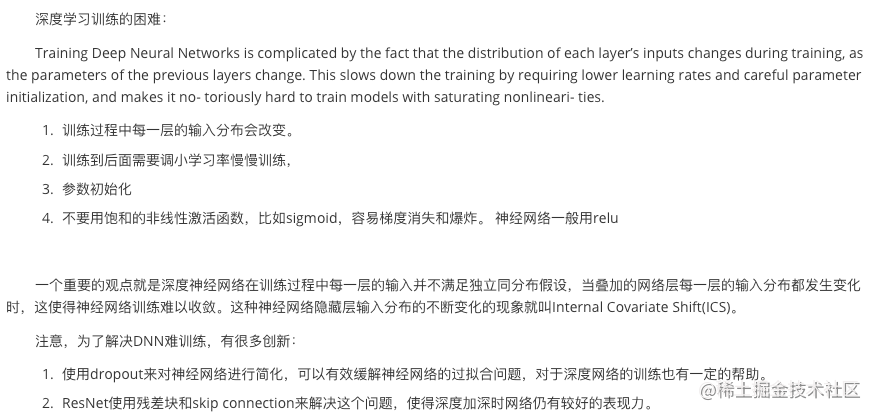 深度学习训练的困难：

Training Deep Neural Networks is complicated by the fact that the distribution of each layer's inputs changes during training, as the parameters of the previous layers change. This slows down the training by requiring lower learning rates and careful parameter initialization, and makes it no- toriously hard to train models with saturating nonlineari- ties.

1. 训练过程中每一层的输入分布会改变。
2. 训练到后面需要调小学习率慢慢训练，
3. 参数初始化
4. 不要用饱和的非线性激活函数，比如sigmoid，容易梯度消失和爆炸。 神经网络一般用relu

一个重要的观点就是深度神经网络在训练过程中每一层的输入并不满足独立同分布假设，当叠加的网络层每一层的输入分布都发生变化时，这使得神经网络训练难以收敛。这种神经网络隐藏层输入分布的不断变化的现象就叫Internal Covariate Shift(ICS)。

注意，为了解决DNN难训练，有很多创新：

1. 使用dropout来对神经网络进行简化，可以有效缓解神经网络的过拟合问题，对于深度网络的训练也有一定的帮助。
2. ResNet使用残差块和skip connection来解决这个问题，使得深度加深时网络仍有较好的表现力。

@稀土掘金技术社区